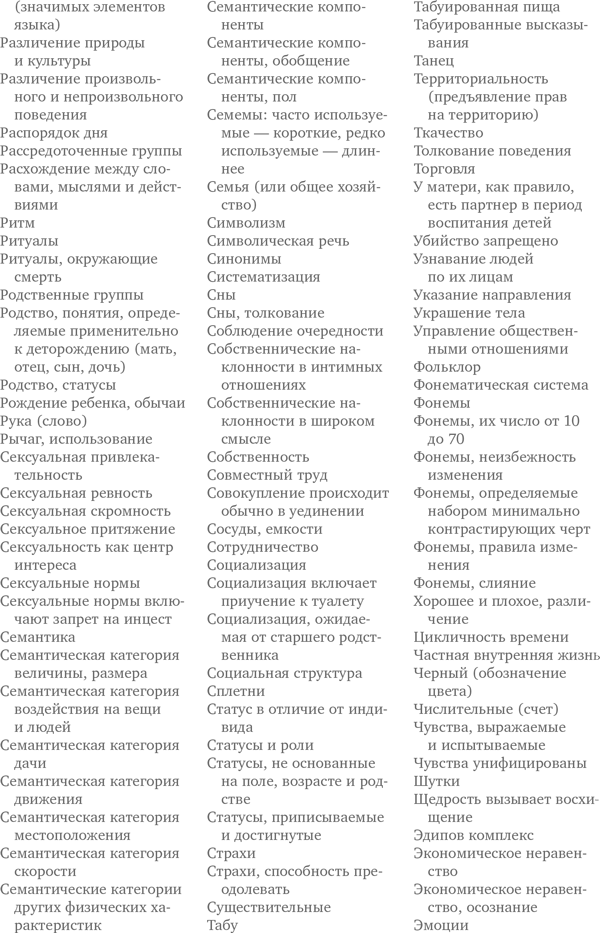 (значимых элементов языка)
Различение природы и культуры
Различение произвольного и непроизвольного поведения
Распорядок дня
Рассредоточенные группы
Расхождение между словами, мыслями и действиями
Ритм
Ритуалы
Ритуалы, окружающие смерть
Родственные группы
Родство, понятия, определяемые применительно к деторождению (мать, отец, сын, дочь)
Родство, статусы
Рождение ребенка, обычаи
Рука (слово)
Рычаг, использование
Сексуальная привлекательность
Сексуальная ревность
Сексуальная скромность
Сексуальное притяжение
Сексуальность как центр интереса
Сексуальные нормы
Сексуальные нормы включают запрет на инцест
Семантика
Семантическая категория величины, размера
Семантическая категория воздействия на вещи и людей
Семантическая категория дачи
Семантическая категория движения
Семантическая категория местоположения
Семантическая категория скорости
Семантические категории других физических характеристик

Семантические компоненты
Семантические компоненты, обобщение
Семантические компоненты, пол
Семемы: часто используемые — короткие, редко используемые — длиннее
Семья (или общее хозяйство)
Символизм
Символическая речь
Синонимы
Систематизация
Сны
Сны, толкование
Соблюдение очередности
Собственнические наклонности в интимных отношениях
Собственнические наклонности в широком смысле
Собственность
Совместный труд
Совокупление происходит обычно в уединении
Сосуды, емкости
Сотрудничество
Социализация
Социализация включает приучение к туалету
Социализация, ожидаемая от старшего родственника
Социальная структура
Сплетни
Статус в отличие от индивида
Статусы и роли
Статусы, не основанные на поле, возрасте и родстве
Статусы, приписываемые и достигнутые
Страхи
Страхи, способность преодолевать
Существительные
Табу

Табуированная пища
Табуированные высказывания
Танец
Территориальность (предъявление прав на территорию)
Ткачество
Толкование поведения
Торговля
У матери, как правило, есть партнер в период воспитания детей
Убийство запрещено
Узнавание людей по их лицам
Указание направления
Украшение тела
Управление общественными отношениями
Фольклор
Фонематическая система
Фонемы
Фонемы, их число от 10 до 70
Фонемы, неизбежность изменения
Фонемы, определяемые набором минимально контрастирующих черт
Фонемы, правила изменения
Фонемы, слияние
Хорошее и плохое, различение
Цикличность времени
Частная внутренняя жизнь
Черный (обозначение цвета)
Числительные (счет)
Чувства, выражаемые и испытываемые
Чувства унифицированы
Шутки
Щедрость вызывает восхищение
Эдипов комплекс
Экономическое неравенство
Экономическое неравенство, осознание
Эмоции